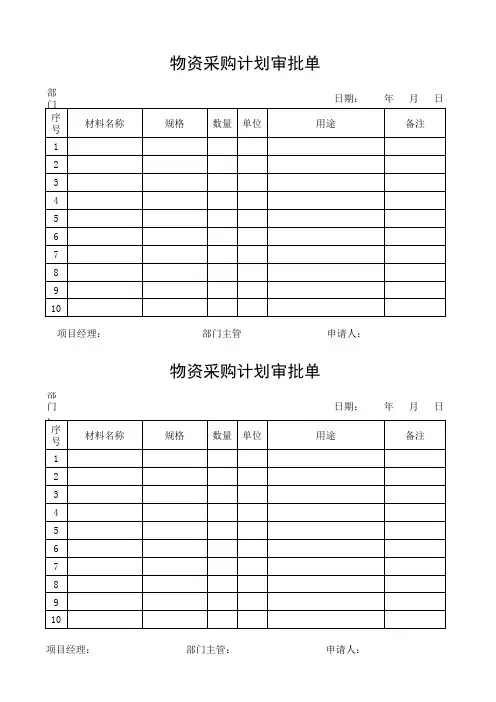 物资采购计划审批单

部门　　　　　　　　　　　　　　　　　　　　　　日期：　年　月　日

| 序号 | 材料名称 | 规格 | 数量 | 单位 | 用途 | 备注 |
|---|---|---|---|---|---|---|
| 1 | | | | | | |
| 2 | | | | | | |
| 3 | | | | | | |
| 4 | | | | | | |
| 5 | | | | | | |
| 6 | | | | | | |
| 7 | | | | | | |
| 8 | | | | | | |
| 9 | | | | | | |
| 10 | | | | | | |

项目经理：　　　　部门主管　　　　申请人：

物资采购计划审批单

部门　　　　　　　　　　　　　　　　　　　　　　日期：　年　月　日

| 序号 | 材料名称 | 规格 | 数量 | 单位 | 用途 | 备注 |
|---|---|---|---|---|---|---|
| 1 | | | | | | |
| 2 | | | | | | |
| 3 | | | | | | |
| 4 | | | | | | |
| 5 | | | | | | |
| 6 | | | | | | |
| 7 | | | | | | |
| 8 | | | | | | |
| 9 | | | | | | |
| 10 | | | | | | |

项目经理：　　　　部门主管：　　　　申请人：